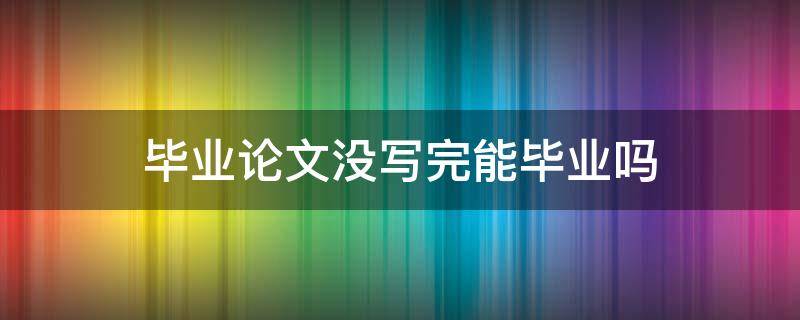 毕业论文没写完能毕业吗